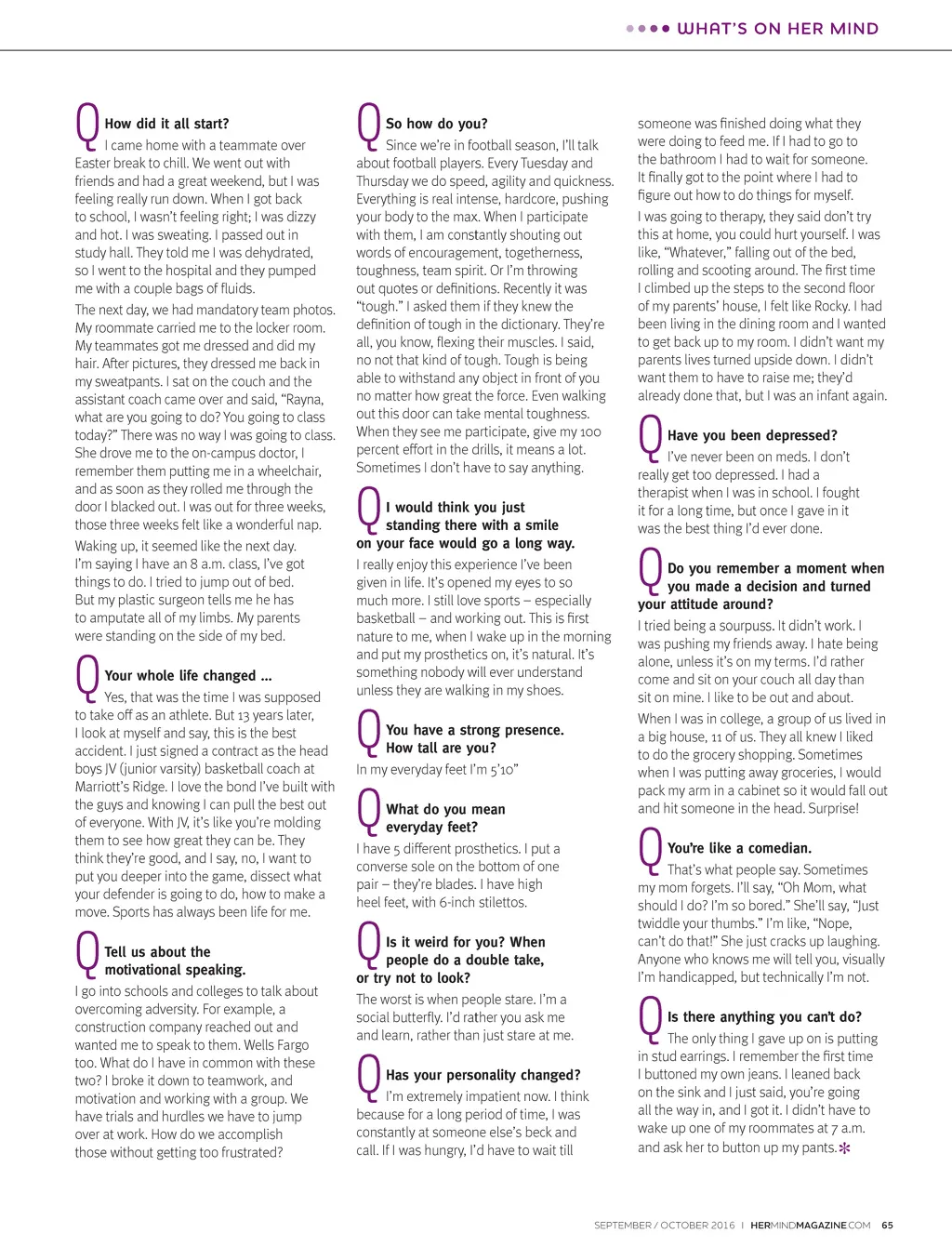 WHAT'S ON HER MIND

Q How did it all start?
I came home with a teammate over Easter break to chill. We went out with friends and had a great weekend, but I was feeling really run down. When I got back to school, I wasn't feeling right; I was dizzy and hot. I was sweating. I passed out in study hall. They told me I was dehydrated, so I went to the hospital and they pumped me with a couple bags of fluids.

The next day, we had mandatory team photos. My roommate carried me to the locker room. My teammates got me dressed and did my hair. After pictures, they dressed me back in my sweatpants. I sat on the couch and the assistant coach came over and said, "Rayna, what are you going to do? You going to class today?" There was no way I was going to class. She drove me to the on-campus doctor, I remember them putting me in a wheelchair, and as soon as they rolled me through the door I blacked out. I was out for three weeks, those three weeks felt like a wonderful nap.

Waking up, it seemed like the next day. I'm saying I have an 8 a.m. class, I've got things to do. I tried to jump out of bed. But my plastic surgeon tells me he has to amputate all of my limbs. My parents were standing on the side of my bed.

Q Your whole life changed ...
Yes, that was the time I was supposed to take off as an athlete. But 13 years later, I look at myself and say, this is the best accident. I just signed a contract as the head boys JV (junior varsity) basketball coach at Marriott's Ridge. I love the bond I've built with the guys and knowing I can pull the best out of everyone. With JV, it's like you're molding them to see how great they can be. They think they're good, and I say, no, I want to put you deeper into the game, dissect what your defender is going to do, how to make a move. Sports has always been life for me.

Q Tell us about the motivational speaking.
I go into schools and colleges to talk about overcoming adversity. For example, a construction company reached out and wanted me to speak to them. Wells Fargo too. What do I have in common with these two? I broke it down to teamwork, and motivation and working with a group. We have trials and hurdles we have to jump over at work. How do we accomplish those without getting too frustrated?

Q So how do you?
Since we're in football season, I'll talk about football players. Every Tuesday and Thursday we do speed, agility and quickness. Everything is real intense, hardcore, pushing your body to the max. When I participate with them, I am constantly shouting out words of encouragement, togetherness, toughness, team spirit. Or I'm throwing out quotes or definitions. Recently it was "tough." I asked them if they knew the definition of tough in the dictionary. They're all, you know, flexing their muscles. I said, no not that kind of tough. Tough is being able to withstand any object in front of you no matter how great the force. Even walking out this door can take mental toughness. When they see me participate, give my 100 percent effort in the drills, it means a lot. Sometimes I don't have to say anything.

Q I would think you just standing there with a smile on your face would go a long way.
I really enjoy this experience I've been given in life. It's opened my eyes to so much more. I still love sports – especially basketball – and working out. This is first nature to me, when I wake up in the morning and put my prosthetics on, it's natural. It's something nobody will ever understand unless they are walking in my shoes.

Q You have a strong presence. How tall are you?
In my everyday feet I'm 5'10"

Q What do you mean everyday feet?
I have 5 different prosthetics. I put a converse sole on the bottom of one pair – they're blades. I have high heel feet, with 6-inch stilettos.

Q Is it weird for you? When people do a double take, or try not to look?
The worst is when people stare. I'm a social butterfly. I'd rather you ask me and learn, rather than just stare at me.

Q Has your personality changed?
I'm extremely impatient now. I think because for a long period of time, I was constantly at someone else's beck and call. If I was hungry, I'd have to wait till someone was finished doing what they were doing to feed me. If I had to go to the bathroom I had to wait for someone. It finally got to the point where I had to figure out how to do things for myself.

I was going to therapy, they said don't try this at home, you could hurt yourself. I was like, "Whatever," falling out of the bed, rolling and scooting around. The first time I climbed up the steps to the second floor of my parents' house, I felt like Rocky. I had been living in the dining room and I wanted to get back up to my room. I didn't want my parents lives turned upside down. I didn't want them to have to raise me; they'd already done that, but I was an infant again.

Q Have you been depressed?
I've never been on meds. I don't really get too depressed. I had a therapist when I was in school. I fought it for a long time, but once I gave in it was the best thing I'd ever done.

Q Do you remember a moment when you made a decision and turned your attitude around?
I tried being a sourpuss. It didn't work. I was pushing my friends away. I hate being alone, unless it's on my terms. I'd rather come and sit on your couch all day than sit on mine. I like to be out and about.

When I was in college, a group of us lived in a big house, 11 of us. They all knew I liked to do the grocery shopping. Sometimes when I was putting away groceries, I would pack my arm in a cabinet so it would fall out and hit someone in the head. Surprise!

Q You're like a comedian.
That's what people say. Sometimes my mom forgets. I'll say, "Oh Mom, what should I do? I'm so bored." She'll say, "Just twiddle your thumbs." I'm like, "Nope, can't do that!" She just cracks up laughing. Anyone who knows me will tell you, visually I'm handicapped, but technically I'm not.

Q Is there anything you can't do?
The only thing I gave up on is putting in stud earrings. I remember the first time I buttoned my own jeans. I leaned back on the sink and I just said, you're going all the way in, and I got it. I didn't have to wake up one of my roommates at 7 a.m. and ask her to button up my pants.

SEPTEMBER / OCTOBER 2016 | HERMINDMAGAZINE.COM 65